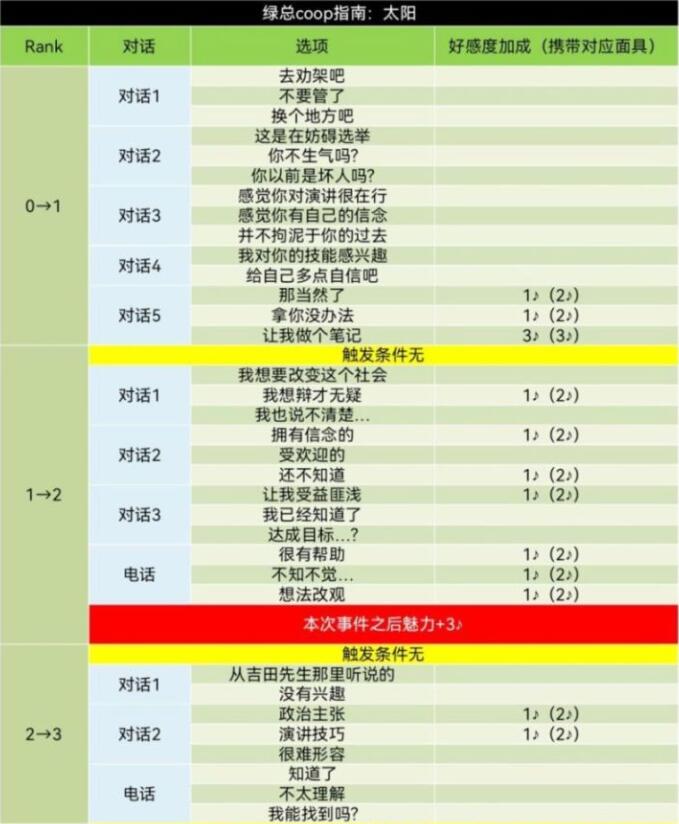 绿总coop指南：太阳

| Rank | 对话 | 选项 | 好感度加成（携带对应面具） |
|---|---|---|---|
| 0→1 | 对话1 | 去劝架吧 | |
| | | 不要管了 | |
| | | 换个地方吧 | |
| | 对话2 | 这是在妨碍选举 | |
| | | 你不生气吗? | |
| | | 你以前是坏人吗? | |
| | 对话3 | 感觉你对演讲很在行 | |
| | | 感觉你有自己的信念 | |
| | | 并不拘泥于你的过去 | |
| | 对话4 | 我对你的技能感兴趣 | |
| | | 给自己多点自信吧 | |
| | 对话5 | 那当然了 | 1♪（2♪） |
| | | 拿你没办法 | 1♪（2♪） |
| | | 让我做个笔记 | 3♪（3♪） |
| 1→2 | 触发条件无 | | |
| | 对话1 | 我想要改变这个社会 | |
| | | 我想辩才无疑 | 1♪（2♪） |
| | | 我也说不清楚… | |
| | 对话2 | 拥有信念的 | 1♪（2♪） |
| | | 受欢迎的 | |
| | | 还不知道 | 1♪（2♪） |
| | 对话3 | 让我受益匪浅 | 1♪（2♪） |
| | | 我已经知道了 | |
| | | 达成目标…? | |
| | 电话 | 很有帮助 | 1♪（2♪） |
| | | 不知不觉… | 1♪（2♪） |
| | | 想法改观 | 1♪（2♪） |
| | 本次事件之后魅力+3♪ | | |
| 2→3 | 触发条件无 | | |
| | 对话1 | 从吉田先生那里听说的 | |
| | | 没有兴趣 | |
| | 对话2 | 政治主张 | 1♪（2♪） |
| | | 演讲技巧 | 1♪（2♪） |
| | | 很难形容 | |
| | 电话 | 知道了 | |
| | | 不太理解 | |
| | | 我能找到吗? | |